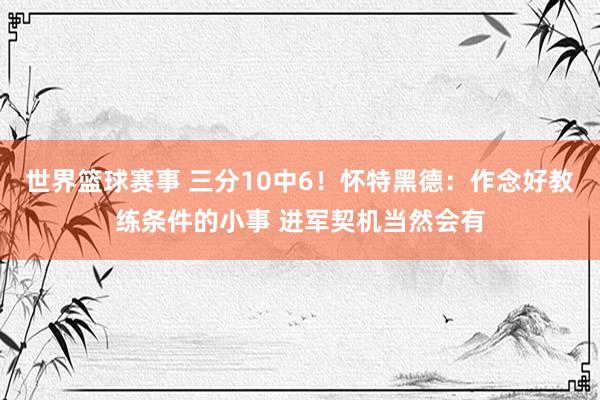 世界篮球赛事 三分10中6！怀特黑德：作念好教练条件的小事 进军契机当然会有